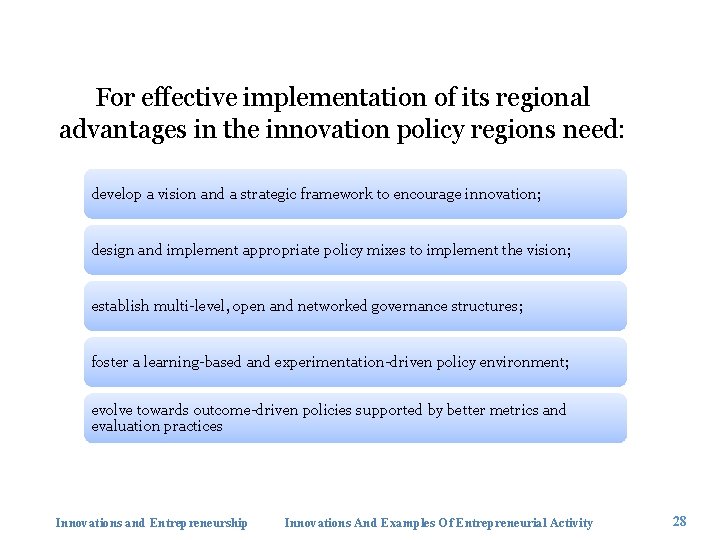 For effective implementation of its regional advantages in the innovation policy regions need:

develop a vision and a strategic framework to encourage innovation;

design and implement appropriate policy mixes to implement the vision;

establish multi-level, open and networked governance structures;

foster a learning-based and experimentation-driven policy environment;

evolve towards outcome-driven policies supported by better metrics and evaluation practices

Innovations and Entrepreneurship Innovations And Examples Of Entrepreneurial Activity 28